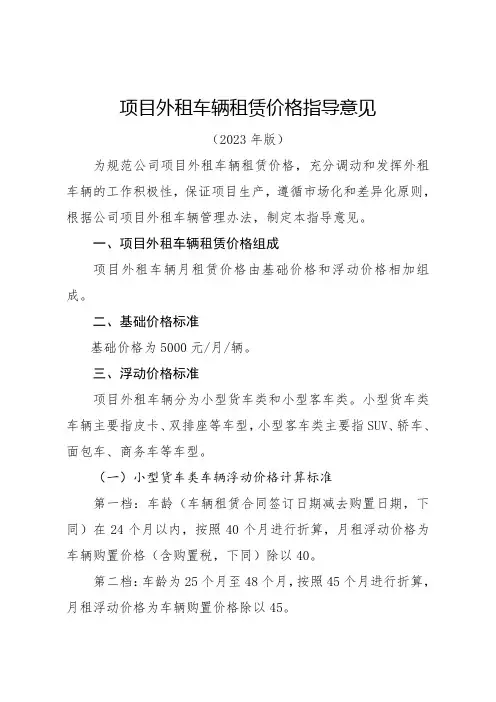 项目外租车辆租赁价格指导意见

（2023 年版）

为规范公司项目外租车辆租赁价格，充分调动和发挥外租车辆的工作积极性，保证项目生产，遵循市场化和差异化原则，根据公司项目外租车辆管理办法，制定本指导意见。

一、项目外租车辆租赁价格组成

项目外租车辆月租赁价格由基础价格和浮动价格相加组成。

二、基础价格标准

基础价格为 5000 元/月/辆。

三、浮动价格标准

项目外租车辆分为小型货车类和小型客车类。小型货车类车辆主要指皮卡、双排座等车型，小型客车类主要指 SUV、轿车、面包车、商务车等车型。

（一）小型货车类车辆浮动价格计算标准

第一档：车龄（车辆租赁合同签订日期减去购置日期，下同）在 24 个月以内，按照 40 个月进行折算，月租浮动价格为车辆购置价格（含购置税，下同）除以 40。

第二档：车龄为 25 个月至 48 个月，按照 45 个月进行折算，月租浮动价格为车辆购置价格除以 45。